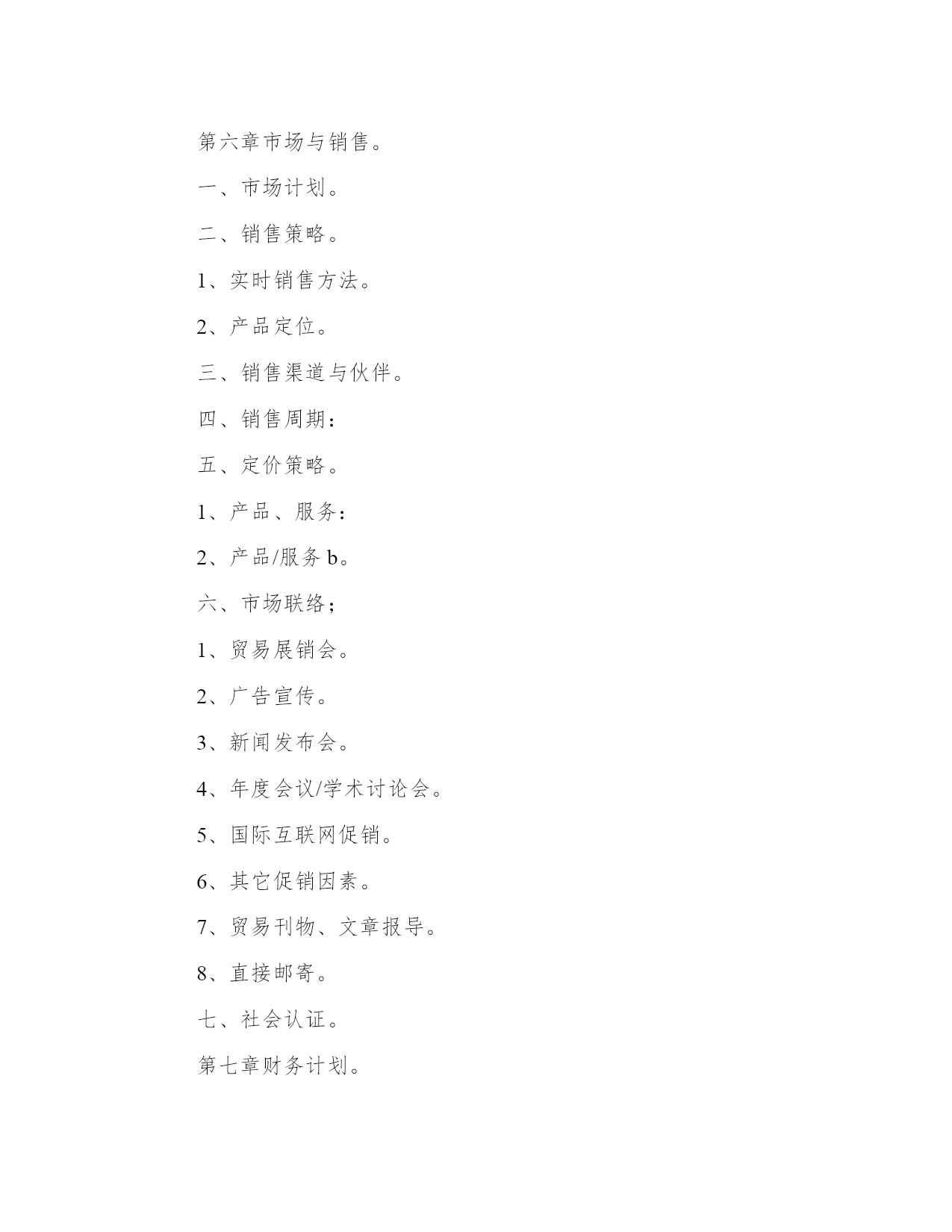 第六章市场与销售。

一、市场计划。

二、销售策略。

1、实时销售方法。

2、产品定位。

三、销售渠道与伙伴。

四、销售周期：

五、定价策略。

1、产品、服务：

2、产品/服务 b。

六、市场联络；

1、贸易展销会。

2、广告宣传。

3、新闻发布会。

4、年度会议/学术讨论会。

5、国际互联网促销。

6、其它促销因素。

7、贸易刊物、文章报导。

8、直接邮寄。

七、社会认证。

第七章财务计划。